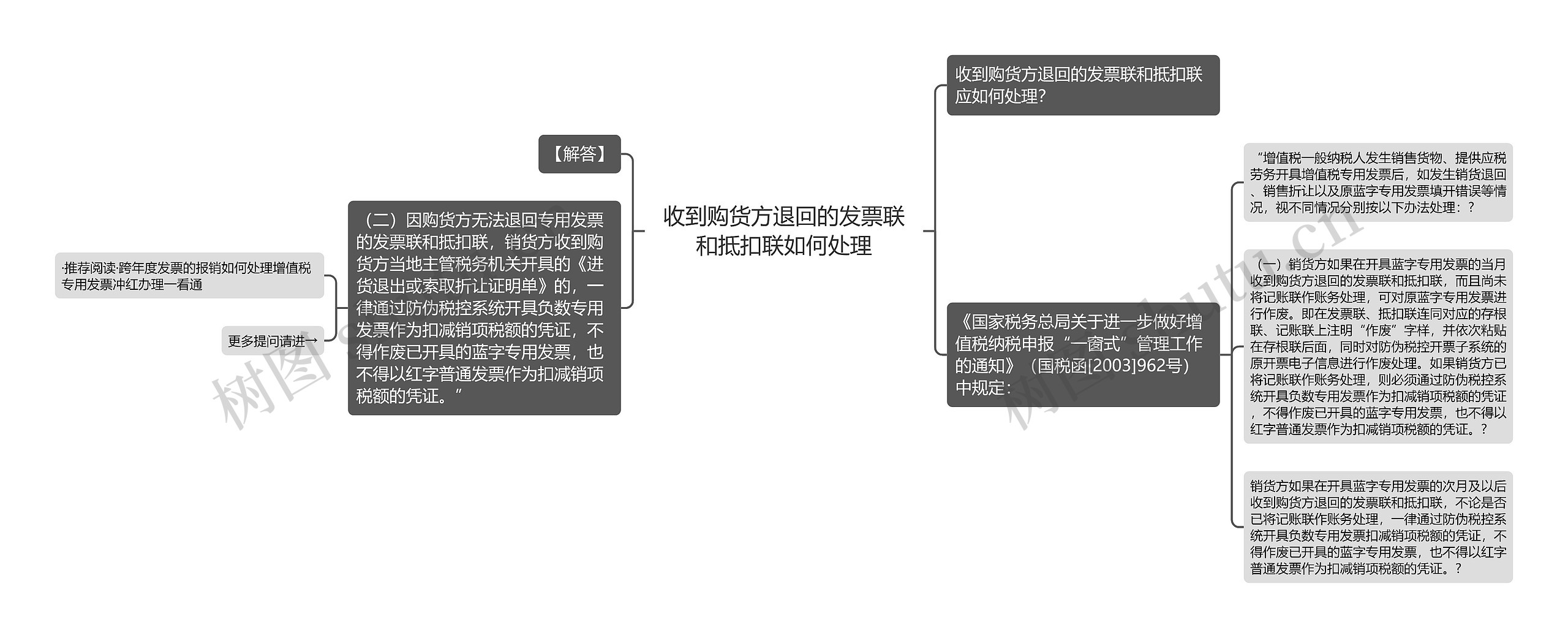 收到购货方退回的发票联和抵扣联如何处理

收到购货方退回的发票联和抵扣联应如何处理?

《国家税务总局关于进一步做好增值税纳税申报“一窗式”管理工作的通知》(国税函[2003]962号)中规定:

“增值税一般纳税人发生销售货物、提供应税劳务开具增值税专用发票后,如发生销货退回、销售折让以及原蓝字专用发票填开错误等情况,视不同情况分别按以下办法处理:?

(一)销货方如果在开具蓝字专用发票的当月收到购货方退回的发票联和抵扣联,而且尚未将记账联作账务处理,可对原蓝字专用发票进行作废。即在发票联、抵扣联连同对应的存根联、记账联上注明“作废”字样,并依次粘贴在存根联后面,同时对防伪税控开票子系统的原开票电子信息进行作废处理。如果销货方已将记账联作账务处理,则必须通过防伪税控系统开具负数专用发票作为扣减销项税额的凭证,不得作废已开具的蓝字专用发票,也不得以红字普通发票作为扣减销项税额的凭证。?

销货方如果在开具蓝字专用发票的次月及以后收到购货方退回的发票联和抵扣联,不论是否已将记账联作账务处理,一律通过防伪税控系统开具负数专用发票扣减销项税额的凭证,不得作废已开具的蓝字专用发票,也不得以红字普通发票作为扣减销项税额的凭证。?

【解答】

(二)因购货方无法退回专用发票的发票联和抵扣联,销货方收到购货方当地主管税务机关开具的《进货退出或索取折让证明单》的,一律通过防伪税控系统开具负数专用发票作为扣减销项税额的凭证,不得作废已开具的蓝字专用发票,也不得以红字普通发票作为扣减销项税额的凭证。”

·推荐阅读·跨年度发票的报销如何处理增值税专用发票冲红办理一看通

更多提问请进→

树图 shutu.cn

树图 shutu.cn